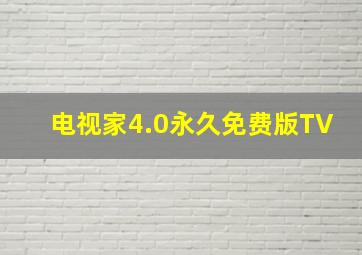 电视家4.0永久免费版TV